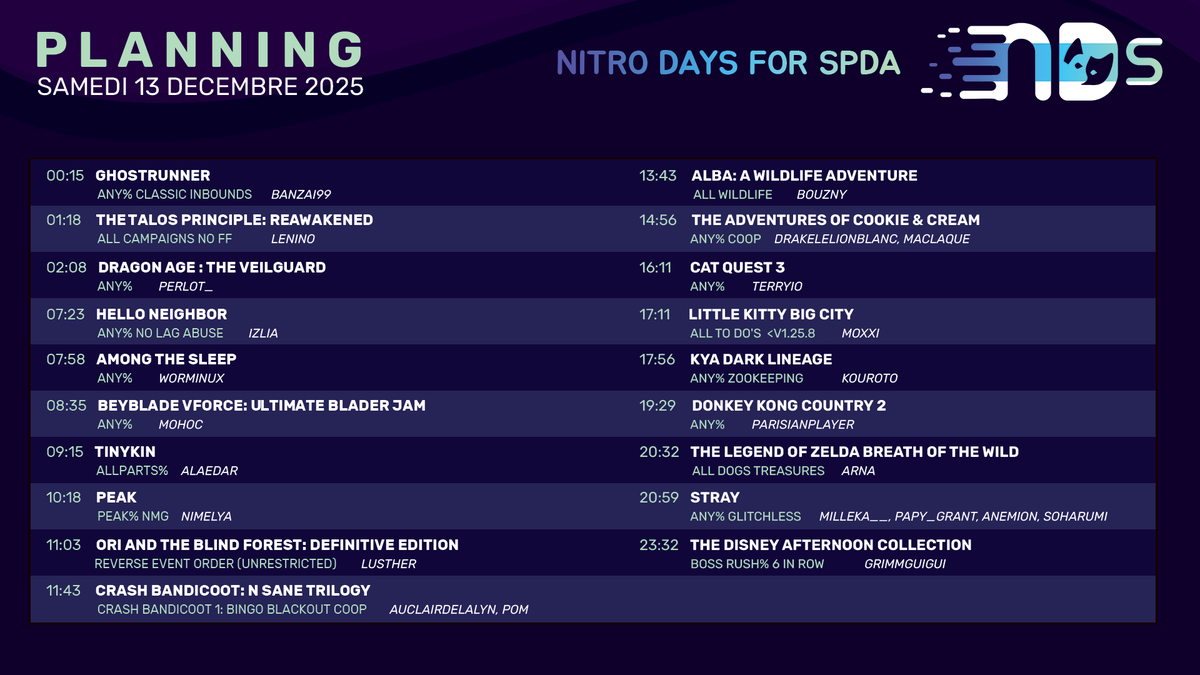 PLANNING
SAMEDI 13 DECEMBRE 2025

NITRO DAYS FOR SPDA

NDS

00:15 GHOSTRUNNER
ANY% CLASSIC INBOUNDS BANZAI99

01:18 THE TALOS PRINCIPLE: REAWAKENED
ALL CAMPAIGNS NO FF LENINO

02:08 DRAGON AGE : THE VEILGUARD
ANY% PERLOT_

07:23 HELLO NEIGHBOR
ANY% NO LAG ABUSE IZLIA

07:58 AMONG THE SLEEP
ANY% WORMINUX

08:35 BEYBLADE VFORCE: ULTIMATE BLADER JAM
ANY% MOHOC

09:15 TINYKIN
ALLPARTS% ALAEDAR

10:18 PEAK
PEAK% NMG NIMELYA

11:03 ORI AND THE BLIND FOREST: DEFINITIVE EDITION
REVERSE EVENT ORDER (UNRESTRICTED) LUSTHER

11:43 CRASH BANDICOOT: N SANE TRILOGY
CRASH BANDICOOT 1: BINGO BLACKOUT COOP AUCLAIRDELALYN, POM

13:43 ALBA: A WILDLIFE ADVENTURE
ALL WILDLIFE BOUZNY

14:56 THE ADVENTURES OF COOKIE & CREAM
ANY% COOP DRAKELELIONBLANC, MACLAQUE

16:11 CAT QUEST 3
ANY% TERRYIO

17:11 LITTLE KITTY BIG CITY
ALL TO DO'S <V1.25.8 MOXXI

17:56 KYA DARK LINEAGE
ANY% ZOOKEEPING KOUROTO

19:29 DONKEY KONG COUNTRY 2
ANY% PARISIANPLAYER

20:32 THE LEGEND OF ZELDA BREATH OF THE WILD
ALL DOGS TREASURES ARNA

20:59 STRAY
ANY% GLITCHLESS MILLEKA__, PAPY_GRANT, ANEMION, SOHARUMI

23:32 THE DISNEY AFTERNOON COLLECTION
BOSS RUSH% 6 IN ROW GRIMMGUIGUI